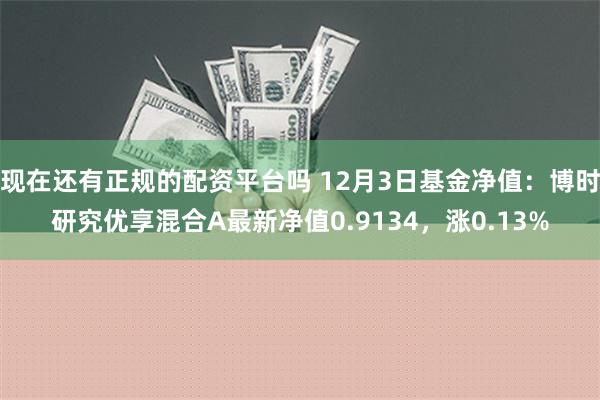 现在还有正规的配资平台吗 12月3日基金净值：博时研究优享混合A最新净值0.9134，涨0.13%